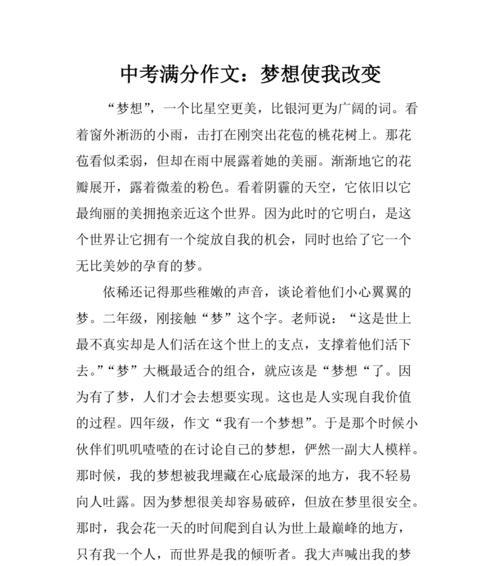 中考满分作文：梦想使我改变

“梦想”，一个比星空更美，比银河更为广阔的词。看着窗外淅沥的小雨，击打在刚突出花苞的桃花树上。那花苞看似柔弱，但却在雨中展露着她的美丽。渐渐地它的花瓣展开，露着微羞的粉色。看着阴霾的天空，它依旧以它最绚丽的美拥抱亲近这个世界。因为此时的它明白，是这个世界让它拥有一个绽放自我的机会，同时也给了它一个无比美妙的孕育的梦。

依稀还记得那些稚嫩的声音，谈论着他们小心翼翼的梦。二年级，刚接触“梦”这个字。老师说：“这是世上最不真实却是人们活在这个世上的支点，支撑着他们活下去。”“梦”大概最适合的组合，就应该是“梦想“了。因为有了梦，人们才会去想要实现。这也是人实现自我价值的过程。四年级，作文“我有一个梦想”。于是那个时候小伙伴们叽叽喳喳的在讨论自己的梦想，俨然一副大人模样。那时候，我的梦想被我埋藏在心底最深的地方，我不轻易向人吐露。因为梦想很美却容易破碎，但放在梦里很安全。那时，我会花一天的时间爬到自认为世上最巅峰的地方，只有我一个人，而世界是我的倾听者。我大声喊出我的梦